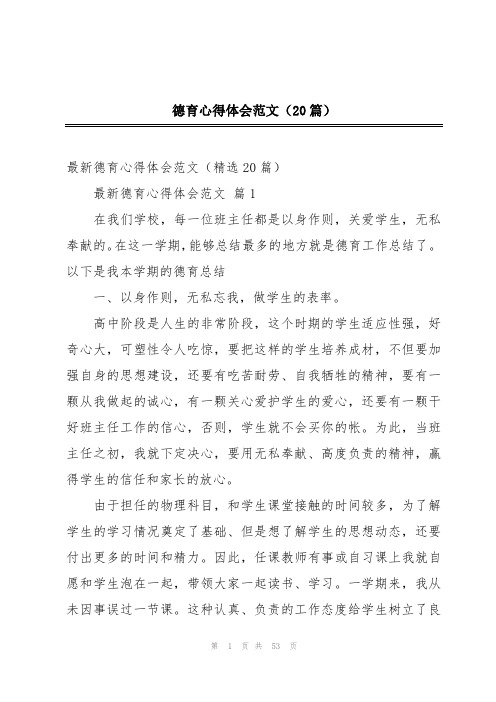 德育心得体会范文（20篇）

最新德育心得体会范文（精选20篇）

最新德育心得体会范文 篇1

在我们学校，每一位班主任都是以身作则，关爱学生，无私奉献的。在这一学期，能够总结最多的地方就是德育工作总结了。以下是我本学期的德育总结

一、以身作则，无私忘我，做学生的表率。

高中阶段是人生的非常阶段，这个时期的学生适应性强，好奇心大，可塑性令人吃惊，要把这样的学生培养成材，不但要加强自身的思想建设，还要有吃苦耐劳、自我牺牲的精神，要有一颗从我做起的诚心，有一颗关心爱护学生的爱心，还要有一颗干好班主任工作的信心，否则，学生就不会买你的帐。为此，当班主任之初，我就下定决心，要用无私奉献、高度负责的精神，赢得学生的信任和家长的放心。

由于担任的物理科目，和学生课堂接触的时间较多，为了解学生的学习情况奠定了基础、但是想了解学生的思想动态，还要付出更多的时间和精力。因此，任课教师有事或自习课上我就自愿和学生泡在一起，带领大家一起读书、学习。一学期来，我从未因事误过一节课。这种认真、负责的工作态度给学生树立了良

第 1 页 共 53 页